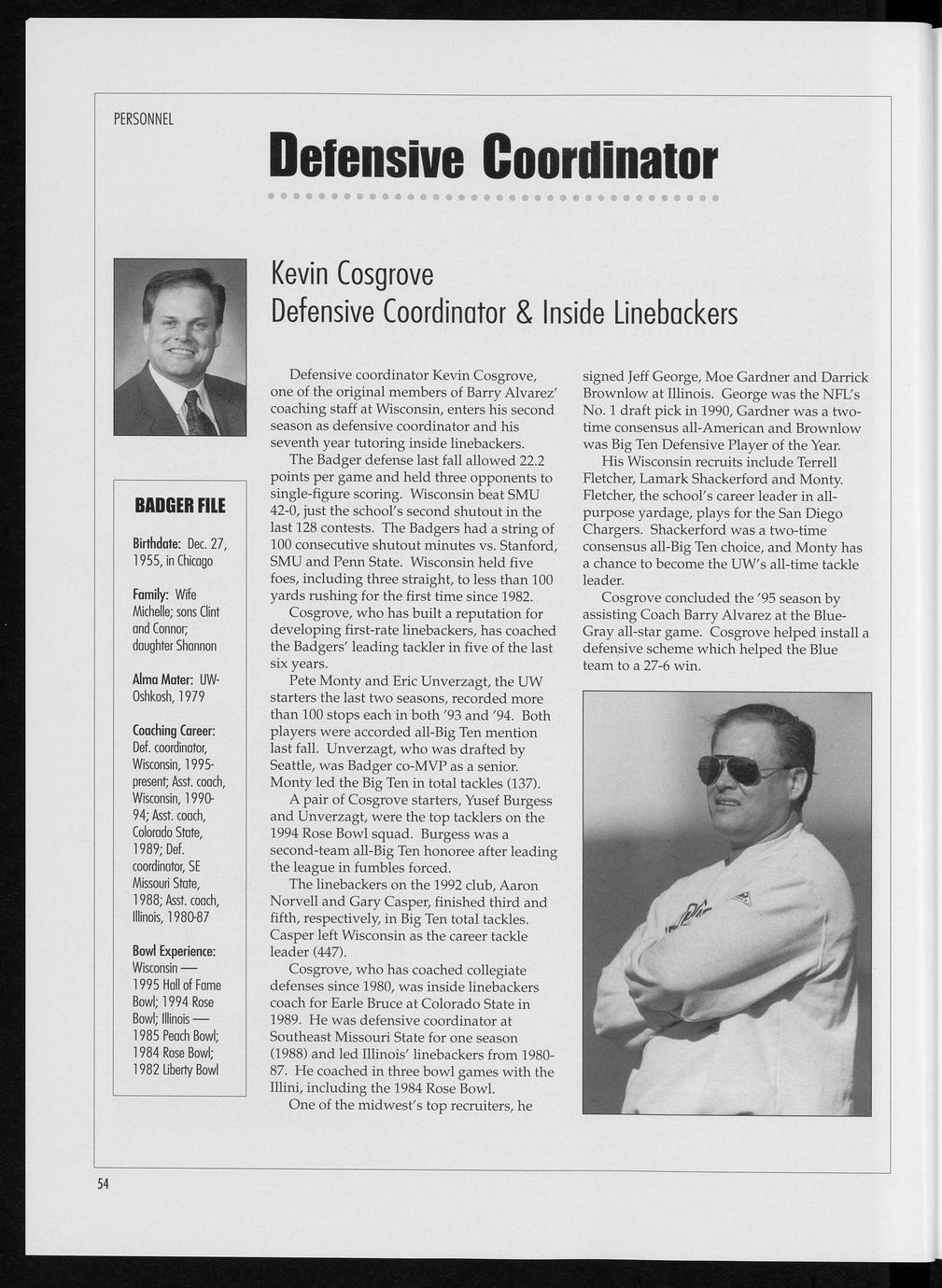 PERSONNEL

Defensive Coordinator

Kevin Cosgrove
Defensive Coordinator & Inside Linebackers

BADGER FILE

Birthdate: Dec. 27, 1955, in Chicago

Family: Wife Michelle; sons Clint and Connor; daughter Shannon

Alma Mater: UW-Oshkosh, 1979

Coaching Career: Def. coordinator, Wisconsin, 1995-present; Asst. coach, Wisconsin, 1990-94; Asst. coach, Colorado State, 1989; Def. coordinator, SE Missouri State, 1988; Asst. coach, Illinois, 1980-87

Bowl Experience: Wisconsin — 1995 Hall of Fame Bowl; 1994 Rose Bowl; Illinois — 1985 Peach Bowl; 1984 Rose Bowl; 1982 Liberty Bowl

Defensive coordinator Kevin Cosgrove, one of the original members of Barry Alvarez' coaching staff at Wisconsin, enters his second season as defensive coordinator and his seventh year tutoring inside linebackers.

The Badger defense last fall allowed 22.2 points per game and held three opponents to single-figure scoring. Wisconsin beat SMU 42-0, just the school's second shutout in the last 128 contests. The Badgers had a string of 100 consecutive shutout minutes vs. Stanford, SMU and Penn State. Wisconsin held five foes, including three straight, to less than 100 yards rushing for the first time since 1982.

Cosgrove, who has built a reputation for developing first-rate linebackers, has coached the Badgers' leading tackler in five of the last six years.

Pete Monty and Eric Unverzagt, the UW starters the last two seasons, recorded more than 100 stops each in both '93 and '94. Both players were accorded all-Big Ten mention last fall. Unverzagt, who was drafted by Seattle, was Badger co-MVP as a senior. Monty led the Big Ten in total tackles (137).

A pair of Cosgrove starters, Yusef Burgess and Unverzagt, were the top tacklers on the 1994 Rose Bowl squad. Burgess was a second-team all-Big Ten honoree after leading the league in fumbles forced.

The linebackers on the 1992 club, Aaron Norvell and Gary Casper, finished third and fifth, respectively, in Big Ten total tackles. Casper left Wisconsin as the career tackle leader (447).

Cosgrove, who has coached collegiate defenses since 1980, was inside linebackers coach for Earle Bruce at Colorado State in 1989. He was defensive coordinator at Southeast Missouri State for one season (1988) and led Illinois' linebackers from 1980-87. He coached in three bowl games with the Illini, including the 1984 Rose Bowl.

One of the midwest's top recruiters, he signed Jeff George, Moe Gardner and Darrick Brownlow at Illinois. George was the NFL's No. 1 draft pick in 1990, Gardner was a two-time consensus all-American and Brownlow was Big Ten Defensive Player of the Year.

His Wisconsin recruits include Terrell Fletcher, Lamark Shackerford and Monty. Fletcher, the school's career leader in all-purpose yardage, plays for the San Diego Chargers. Shackerford was a two-time consensus all-Big Ten choice, and Monty has a chance to become the UW's all-time tackle leader.

Cosgrove concluded the '95 season by assisting Coach Barry Alvarez at the Blue-Gray all-star game. Cosgrove helped install a defensive scheme which helped the Blue team to a 27-6 win.

54